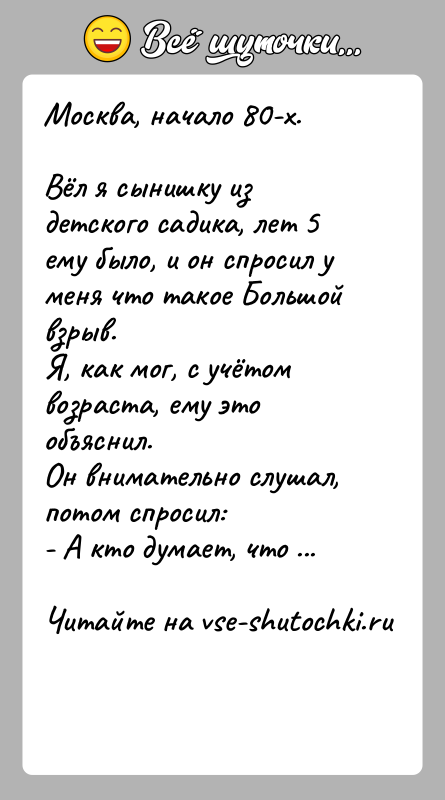 Всё шуточки...

Москва, начало 80-х.

Вёл я сынишку из детского садика, лет 5 ему было, и он спросил у меня что такое Большой взрыв.
Я, как мог, с учётом возраста, ему это объяснил.
Он внимательно слушал, потом спросил:
- А кто думает, что ...

Читайте на vse-shutochki.ru